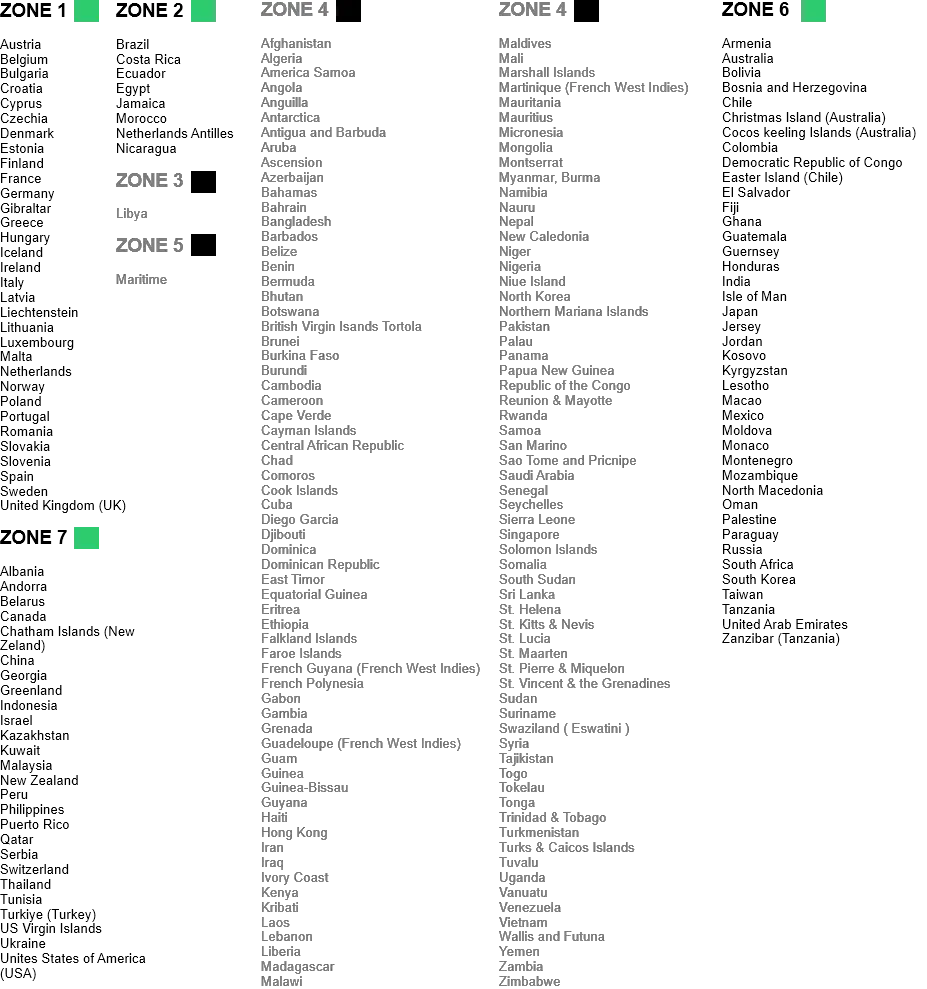 ZONE 1

Austria
Belgium
Bulgaria
Croatia
Cyprus
Czechia
Denmark
Estonia
Finland
France
Germany
Gibraltar
Greece
Hungary
Iceland
Ireland
Italy
Latvia
Liechtenstein
Lithuania
Luxembourg
Malta
Netherlands
Norway
Poland
Portugal
Romania
Slovakia
Slovenia
Spain
Sweden
United Kingdom (UK)

ZONE 7

Albania
Andorra
Belarus
Canada
Chatham Islands (New Zeland)
China
Georgia
Greenland
Indonesia
Israel
Kazakhstan
Kuwait
Malaysia
New Zealand
Peru
Philippines
Puerto Rico
Qatar
Serbia
Switzerland
Thailand
Tunisia
Turkiye (Turkey)
US Virgin Islands
Ukraine
Unites States of America (USA)

ZONE 2

Brazil
Costa Rica
Ecuador
Egypt
Jamaica
Morocco
Netherlands Antilles
Nicaragua

ZONE 3

Libya

ZONE 5

Maritime

ZONE 4

Afghanistan
Algeria
America Samoa
Angola
Anguilla
Antarctica
Antigua and Barbuda
Aruba
Ascension
Azerbaijan
Bahamas
Bahrain
Bangladesh
Barbados
Belize
Benin
Bermuda
Bhutan
Botswana
British Virgin Isands Tortola
Brunei
Burkina Faso
Burundi
Cambodia
Cameroon
Cape Verde
Cayman Islands
Central African Republic
Chad
Comoros
Cook Islands
Cuba
Diego Garcia
Djibouti
Dominica
Dominican Republic
East Timor
Equatorial Guinea
Eritrea
Ethiopia
Falkland Islands
Faroe Islands
French Guyana (French West Indies)
French Polynesia
Gabon
Gambia
Grenada
Guadeloupe (French West Indies)
Guam
Guinea
Guinea-Bissau
Guyana
Haiti
Hong Kong
Iran
Iraq
Ivory Coast
Kenya
Kribati
Laos
Lebanon
Liberia
Madagascar
Malawi

ZONE 4

Maldives
Mali
Marshall Islands
Martinique (French West Indies)
Mauritania
Mauritius
Micronesia
Mongolia
Montserrat
Myanmar, Burma
Namibia
Nauru
Nepal
New Caledonia
Niger
Nigeria
Niue Island
North Korea
Northern Mariana Islands
Pakistan
Palau
Panama
Papua New Guinea
Republic of the Congo
Reunion & Mayotte
Rwanda
Samoa
San Marino
Sao Tome and Pricnipe
Saudi Arabia
Senegal
Seychelles
Sierra Leone
Singapore
Solomon Islands
Somalia
South Sudan
Sri Lanka
St. Helena
St. Kitts & Nevis
St. Lucia
St. Maarten
St. Pierre & Miquelon
St. Vincent & the Grenadines
Sudan
Suriname
Swaziland ( Eswatini )
Syria
Tajikistan
Togo
Tokelau
Tonga
Trinidad & Tobago
Turkmenistan
Turks & Caicos Islands
Tuvalu
Uganda
Vanuatu
Venezuela
Vietnam
Wallis and Futuna
Yemen
Zambia
Zimbabwe

ZONE 6

Armenia
Australia
Bolivia
Bosnia and Herzegovina
Chile
Christmas Island (Australia)
Cocos keeling Islands (Australia)
Colombia
Democratic Republic of Congo
Easter Island (Chile)
El Salvador
Fiji
Ghana
Guatemala
Guernsey
Honduras
India
Isle of Man
Japan
Jersey
Jordan
Kosovo
Kyrgyzstan
Lesotho
Macao
Mexico
Moldova
Monaco
Montenegro
Mozambique
North Macedonia
Oman
Palestine
Paraguay
Russia
South Africa
South Korea
Taiwan
Tanzania
United Arab Emirates
Zanzibar (Tanzania)